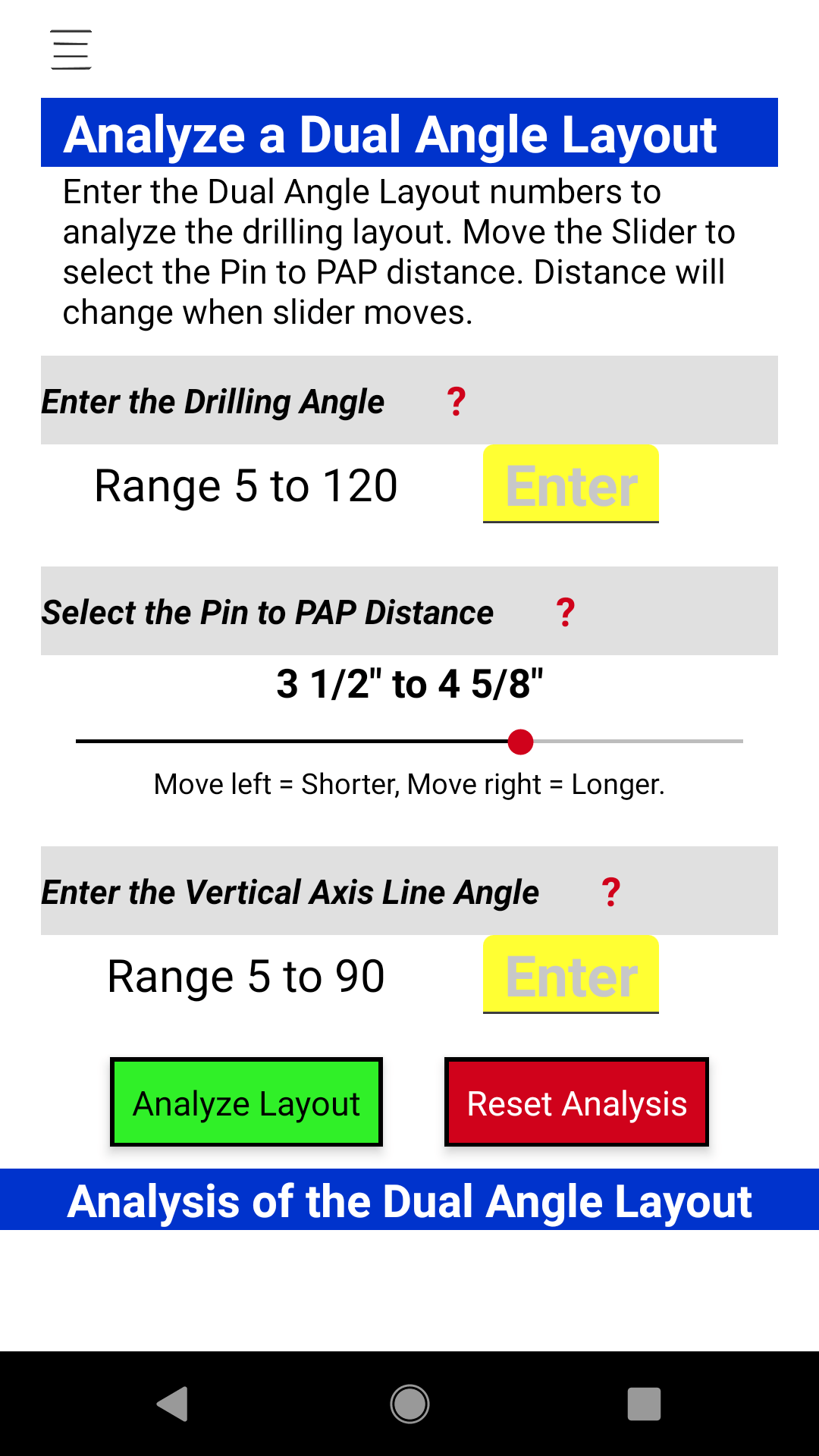 Analyze a Dual Angle Layout

Enter the Dual Angle Layout numbers to analyze the drilling layout. Move the Slider to select the Pin to PAP distance. Distance will change when slider moves.

Enter the Drilling Angle ?

Range 5 to 120 Enter

Select the Pin to PAP Distance ?

3 1/2" to 4 5/8"

Move left = Shorter, Move right = Longer.

Enter the Vertical Axis Line Angle ?

Range 5 to 90 Enter

Analyze Layout

Reset Analysis

Analysis of the Dual Angle Layout